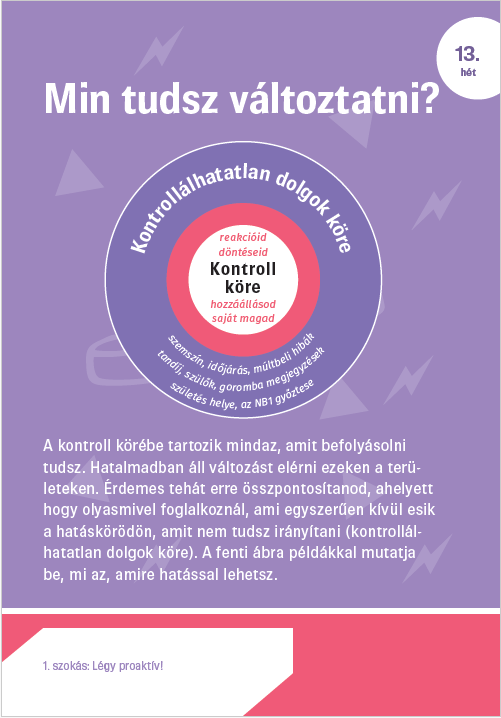 13.
hét

Min tudsz változtatni?

Kontrollálhatatlan dolgok köre

reakcióid
döntéseid
Kontroll
köre
hozzáállásod
saját magad

szemszín, időjárás, múltbeli hibák
tandíj, szülők, goromba megjegyzések
születés helye, az NB1 győztese

A kontroll körébe tartozik mindaz, amit befolyásolni tudsz. Hatalmadban áll változást elérni ezeken a területeken. Érdemes tehát erre összpontosítanod, ahelyett hogy olyasmivel foglalkoznál, ami egyszerűen kívül esik a hatáskörödön, amit nem tudsz irányítani (kontrollálhatatlan dolgok köre). A fenti ábra példákkal mutatja be, mi az, amire hatással lehetsz.

1. szokás: Légy proaktív!